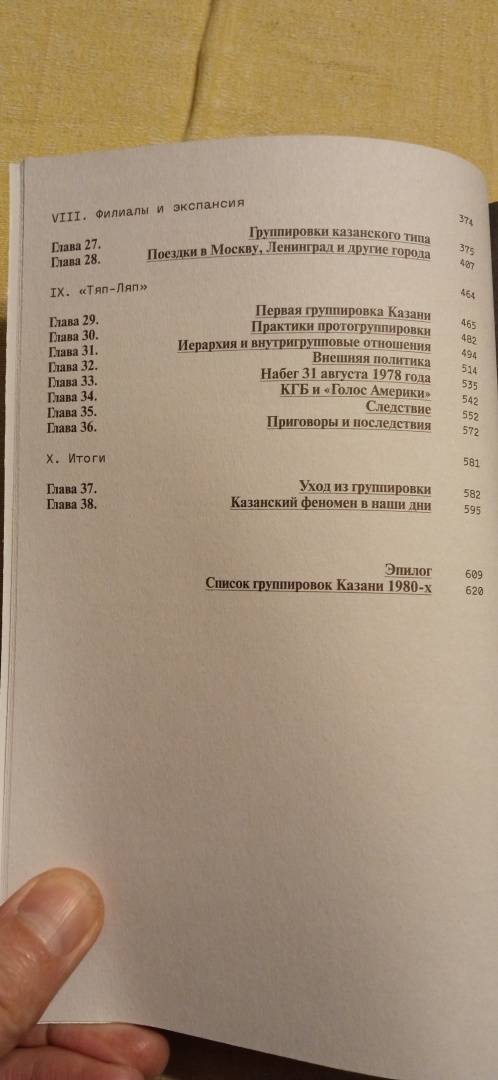 VIII. Филиалы и экспансия 374

Глава 27. Группировки казанского типа 375
Глава 28. Поездки в Москву, Ленинград и другие города 407

IX. «Тяп-Ляп» 464

Глава 29. Первая группировка Казани 465
Глава 30. Практики протогруппировки 482
Глава 31. Иерархия и внутригрупповые отношения 494
Глава 32. Внешняя политика 514
Глава 33. Набег 31 августа 1978 года 535
Глава 34. КГБ и «Голос Америки» 542
Глава 35. Следствие 552
Глава 36. Приговоры и последствия 572

X. Итоги 581

Глава 37. Уход из группировки 582
Глава 38. Казанский феномен в наши дни 595

Эпилог 609
Список группировок Казани 1980-х 620